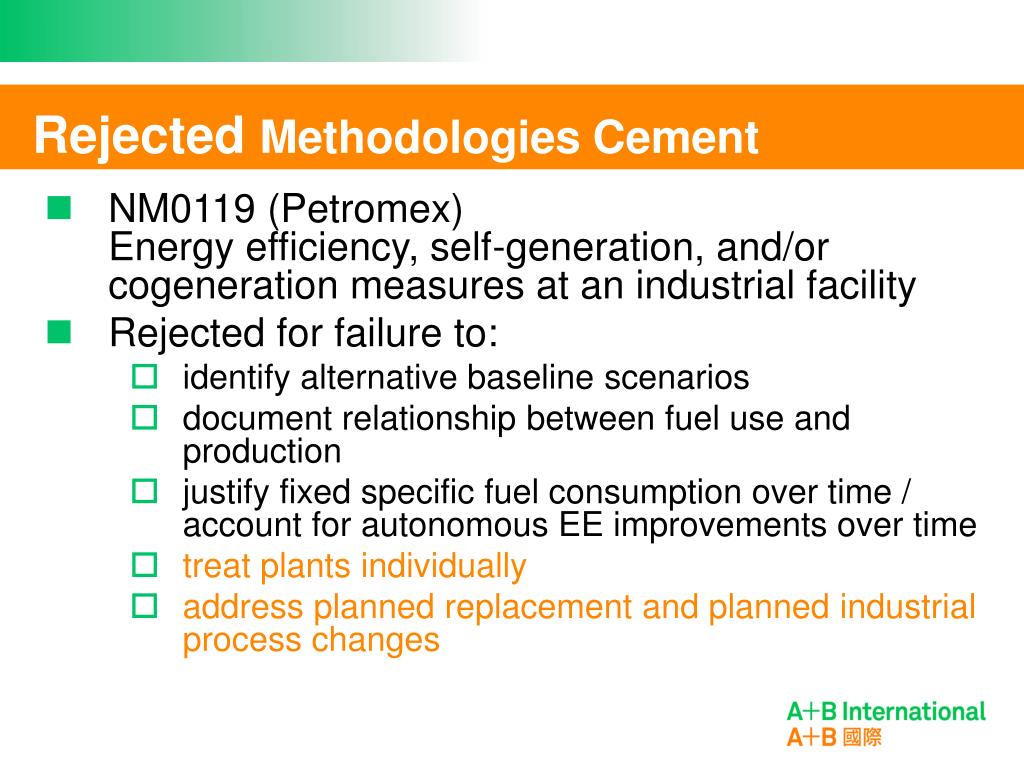 Rejected Methodologies Cement

NM0119 (Petromex)
Energy efficiency, self-generation, and/or cogeneration measures at an industrial facility

Rejected for failure to:

identify alternative baseline scenarios

document relationship between fuel use and production

justify fixed specific fuel consumption over time / account for autonomous EE improvements over time

treat plants individually

address planned replacement and planned industrial process changes

A+B International
A+B 國際